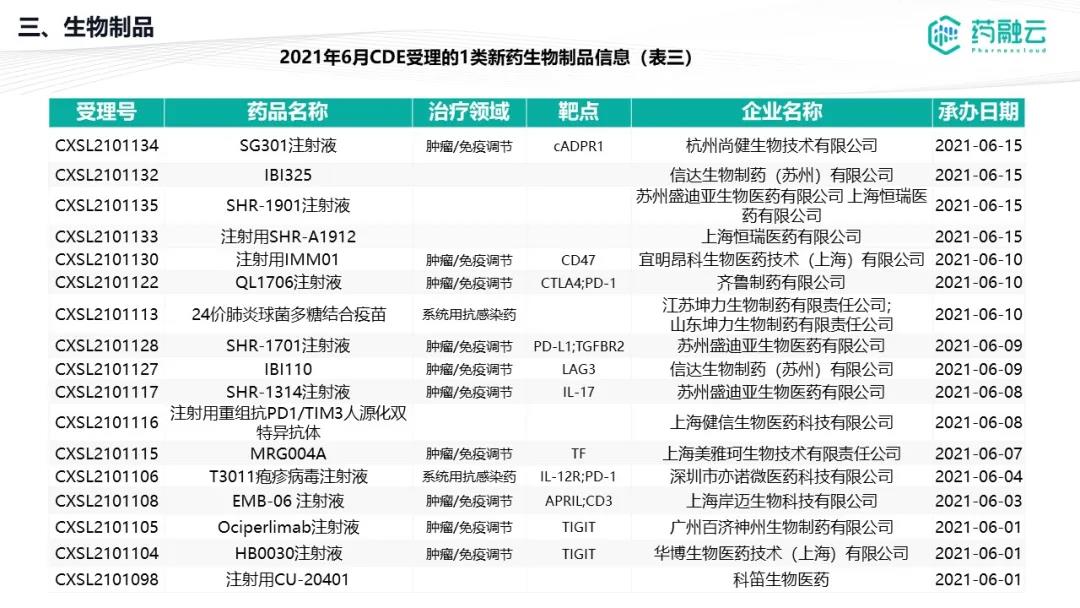 三、生物制品

药融云
Pharnexcloud

2021年6月CDE受理的1类新药生物制品信息（表三）

| 受理号 | 药品名称 | 治疗领域 | 靶点 | 企业名称 | 承办日期 |
|---|---|---|---|---|---|
| CXSL2101134 | SG301注射液 | 肿瘤/免疫调节 | cADPR1 | 杭州尚健生物技术有限公司 | 2021-06-15 |
| CXSL2101132 | IBI325 | | | 信达生物制药（苏州）有限公司 | 2021-06-15 |
| CXSL2101135 | SHR-1901注射液 | | | 苏州盛迪亚生物医药有限公司 上海恒瑞医药有限公司 | 2021-06-15 |
| CXSL2101133 | 注射用SHR-A1912 | | | 上海恒瑞医药有限公司 | 2021-06-15 |
| CXSL2101130 | 注射用IMM01 | 肿瘤/免疫调节 | CD47 | 宜明昂科生物医药技术（上海）有限公司 | 2021-06-10 |
| CXSL2101122 | QL1706注射液 | 肿瘤/免疫调节 | CTLA4;PD-1 | 齐鲁制药有限公司 | 2021-06-10 |
| CXSL2101113 | 24价肺炎球菌多糖结合疫苗 | 系统用抗感染药 | | 江苏坤力生物制药有限责任公司; 山东坤力生物制药有限责任公司 | 2021-06-10 |
| CXSL2101128 | SHR-1701注射液 | 肿瘤/免疫调节 | PD-L1;TGFBR2 | 苏州盛迪亚生物医药有限公司 | 2021-06-09 |
| CXSL2101127 | IBI110 | 肿瘤/免疫调节 | LAG3 | 信达生物制药（苏州）有限公司 | 2021-06-09 |
| CXSL2101117 | SHR-1314注射液 | 肿瘤/免疫调节 | IL-17 | 苏州盛迪亚生物医药有限公司 | 2021-06-08 |
| CXSL2101116 | 注射用重组抗PD1/TIM3人源化双特异抗体 | | | 上海健信生物医药科技有限公司 | 2021-06-08 |
| CXSL2101115 | MRG004A | 肿瘤/免疫调节 | TF | 上海美雅珂生物技术有限责任公司 | 2021-06-07 |
| CXSL2101106 | T3011疱疹病毒注射液 | 系统用抗感染药 | IL-12R;PD-1 | 深圳市亦诺微医药科技有限公司 | 2021-06-04 |
| CXSL2101108 | EMB-06 注射液 | 肿瘤/免疫调节 | APRIL;CD3 | 上海岸迈生物科技有限公司 | 2021-06-03 |
| CXSL2101105 | Ociperlimab注射液 | 肿瘤/免疫调节 | TIGIT | 广州百济神州生物制药有限公司 | 2021-06-01 |
| CXSL2101104 | HB0030注射液 | 肿瘤/免疫调节 | TIGIT | 华博生物医药技术（上海）有限公司 | 2021-06-01 |
| CXSL2101098 | 注射用CU-20401 | | | 科笛生物医药 | 2021-06-01 |